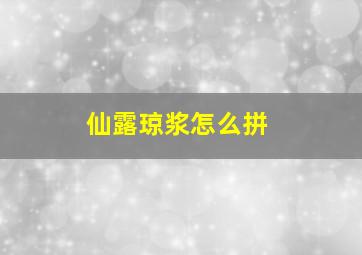 仙露琼浆怎么拼